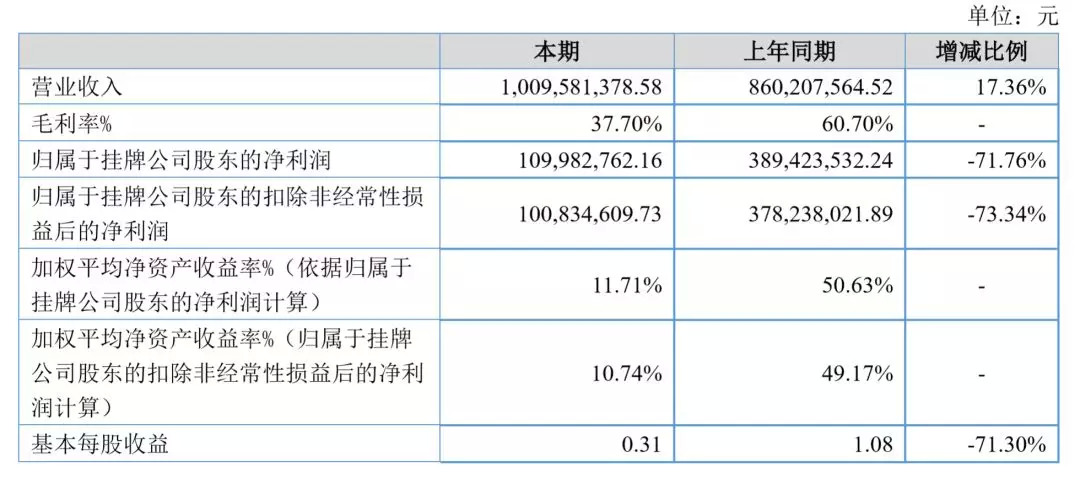 单位：元

| | 本期 | 上年同期 | 增减比例 |
|---|---|---|---|
| 营业收入 | 1,009,581,378.58 | 860,207,564.52 | 17.36% |
| 毛利率% | 37.70% | 60.70% | - |
| 归属于挂牌公司股东的净利润 | 109,982,762.16 | 389,423,532.24 | -71.76% |
| 归属于挂牌公司股东的扣除非经常性损益后的净利润 | 100,834,609.73 | 378,238,021.89 | -73.34% |
| 加权平均净资产收益率%（依据归属于挂牌公司股东的净利润计算） | 11.71% | 50.63% | - |
| 加权平均净资产收益率%（归属于挂牌公司股东的扣除非经常性损益后的净利润计算） | 10.74% | 49.17% | - |
| 基本每股收益 | 0.31 | 1.08 | -71.30% |